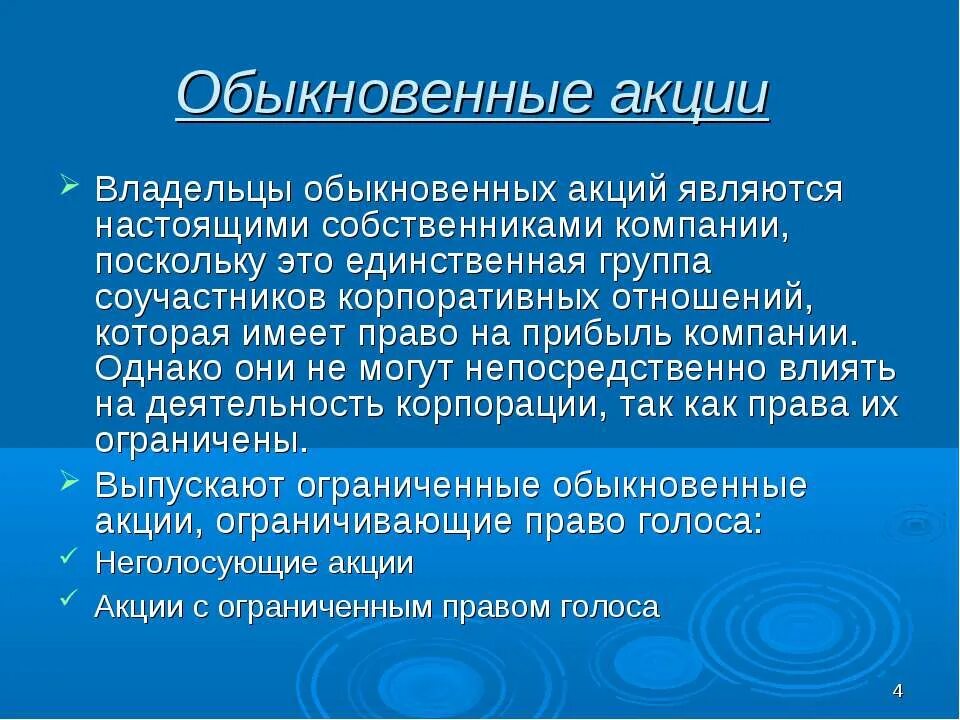 Обыкновенные акции

Владельцы обыкновенных акций являются настоящими собственниками компании, поскольку это единственная группа соучастников корпоративных отношений, которая имеет право на прибыль компании. Однако они не могут непосредственно влиять на деятельность корпорации, так как права их ограничены.

Выпускают ограниченные обыкновенные акции, ограничивающие право голоса:

Неголосующие акции

Акции с ограниченным правом голоса

4